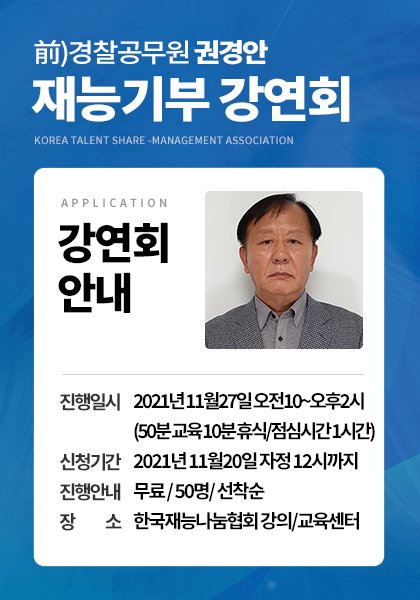 前)경찰공무원 권경안
재능기부 강연회
KOREA TALENT SHARE -MANAGEMENT ASSOCIATION

APPLICATION
강연회 안내

진행일시 2021년 11월27일 오전10~오후2시 (50분 교육 10분 휴식/점심시간 1시간)
신청기간 2021년 11월20일 자정 12시까지
진행안내 무료 / 50명/ 선착순
장 소 한국재능나눔협회 강의/교육센터